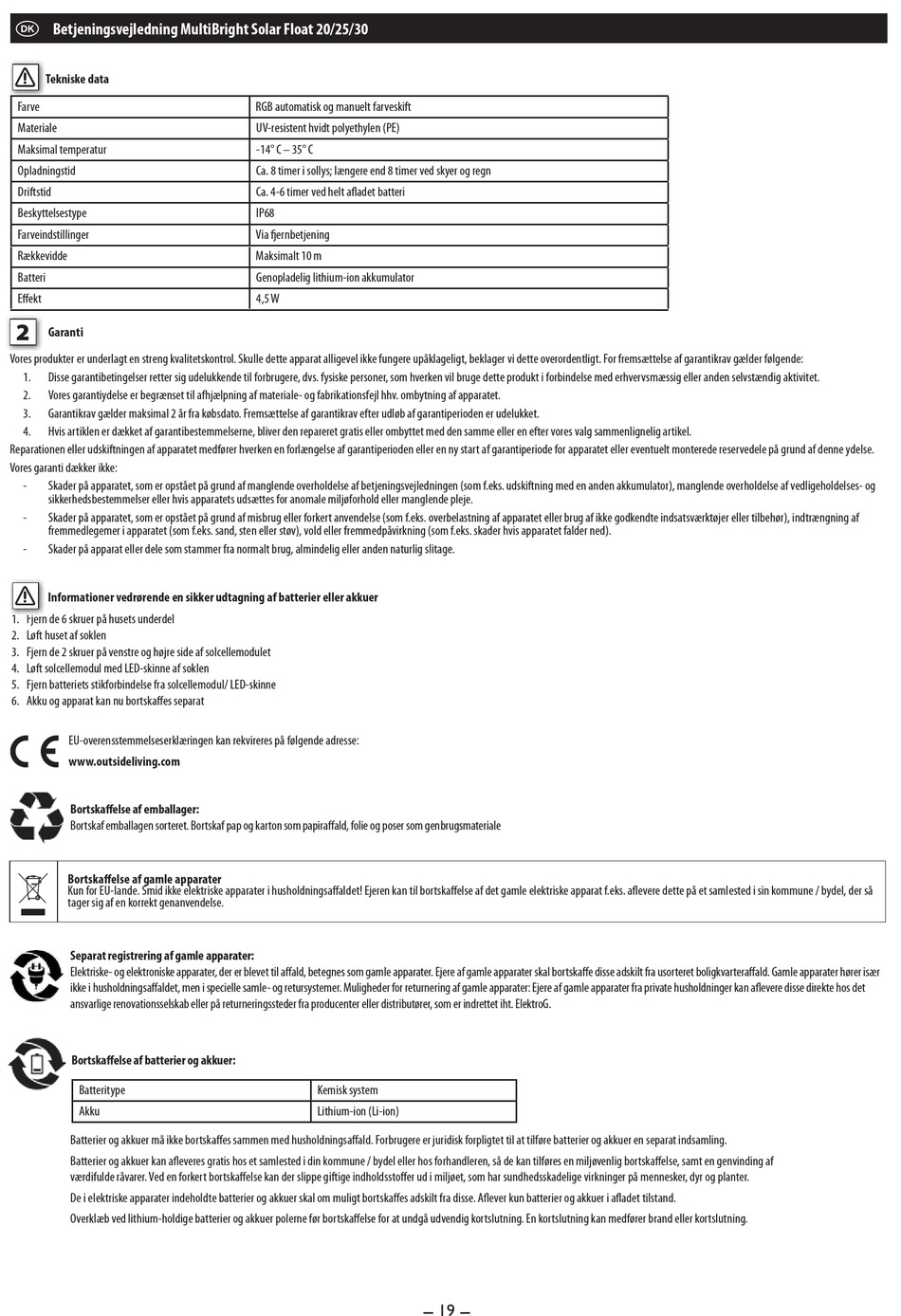 DK Betjeningsvejledning MultiBright Solar Float 20/25/30

Tekniske data

| Farve | RGB automatisk og manuelt farveskift |
|---|---|
| Materiale | UV-resistent hvidt polyethylen (PE) |
| Maksimal temperatur | -14° C – 35° C |
| Opladningstid | Ca. 8 timer i sollys; længere end 8 timer ved skyer og regn |
| Driftstid | Ca. 4-6 timer ved helt afladet batteri |
| Beskyttelsestype | IP68 |
| Farveindstillinger | Via fjernbetjening |
| Rækkevidde | Maksimalt 10 m |
| Batteri | Genopladelig lithium-ion akkumulator |
| Effekt | 4,5 W |

2 Garanti

Vores produkter er underlagt en streng kvalitetskontrol. Skulle dette apparat alligevel ikke fungere upåklageligt, beklager vi dette overordentligt. For fremsættelse af garantikrav gælder følgende:
1. Disse garantibetingelser retter sig udelukkende til forbrugere, dvs. fysiske personer, som hverken vil bruge dette produkt i forbindelse med erhvervsmæssig eller anden selvstændig aktivitet.
2. Vores garantiydelse er begrænset til afhjælpning af materiale- og fabrikationsfejl hhv. ombytning af apparatet.
3. Garantikrav gælder maksimal 2 år fra købsdato. Fremsættelse af garantikrav efter udløb af garantiperioden er udelukket.
4. Hvis artiklen er dækket af garantibestemmelserne, bliver den repareret gratis eller ombyttet med den samme eller en efter vores valg sammenlignelig artikel.
Reparationen eller udskiftningen af apparatet medfører hverken en forlængelse af garantiperioden eller en ny start af garantiperiode for apparatet eller eventuelt monterede reservedele på grund af denne ydelse.
Vores garanti dækker ikke:
- Skader på apparatet, som er opstået på grund af manglende overholdelse af betjeningsvejledningen (som f.eks. udskiftning med en anden akkumulator), manglende overholdelse af vedligeholdelses- og sikkerhedsbestemmelser eller hvis apparatets udsættes for anomale miljøforhold eller manglende pleje.
- Skader på apparatet, som er opstået på grund af misbrug eller forkert anvendelse (som f.eks. overbelastning af apparatet eller brug af ikke godkendte indsatsværktøjer eller tilbehør), indtrængning af fremmedlegemer i apparatet (som f.eks. sand, sten eller støv), vold eller fremmedpåvirkning (som f.eks. skader hvis apparatet falder ned).
- Skader på apparat eller dele som stammer fra normalt brug, almindelig eller anden naturlig slitage.

Informationer vedrørende en sikker udtagning af batterier eller akkuer
1. Fjern de 6 skruer på husets underdel
2. Løft huset af soklen
3. Fjern de 2 skruer på venstre og højre side af solcellemodulet
4. Løft solcellemodul med LED-skinne af soklen
5. Fjern batteriets stikforbindelse fra solcellemodul/ LED-skinne
6. Akku og apparat kan nu bortskaffes separat

EU-overensstemmelseserklæringen kan rekvireres på følgende adresse:
www.outsideliving.com

Bortskaffelse af emballager:
Bortskaf emballagen sorteret. Bortskaf pap og karton som papiraffald, folie og poser som genbrugsmateriale

Bortskaffelse af gamle apparater
Kun for EU-lande. Smid ikke elektriske apparater i husholdningsaffaldet! Ejeren kan til bortskaffelse af det gamle elektriske apparat f.eks. aflevere dette på et samlested i sin kommune / bydel, der så tager sig af en korrekt genanvendelse.

Separat registrering af gamle apparater:
Elektriske- og elektroniske apparater, der er blevet til affald, betegnes som gamle apparater. Ejere af gamle apparater skal bortskaffe disse adskilt fra usorteret boligkvarteraffald. Gamle apparater hører især ikke i husholdningsaffaldet, men i specielle samle- og retursystemer. Muligheder for returnering af gamle apparater: Ejere af gamle apparater fra private husholdninger kan aflevere disse direkte hos det ansvarlige renovationsselskab eller på returneringssteder fra producenter eller distributører, som er indrettet iht. ElektroG.

Bortskaffelse af batterier og akkuer:

| Batteritype | Kemisk system |
|---|---|
| Akku | Lithium-ion (Li-ion) |

Batterier og akkuer må ikke bortskaffes sammen med husholdningsaffald. Forbrugere er juridisk forpligtet til at tilføre batterier og akkuer en separat indsamling.

Batterier og akkuer kan afleveres gratis hos et samlested i din kommune / bydel eller hos forhandleren, så de kan tilføres en miljøvenlig bortskaffelse, samt en genvinding af værdifulde råvarer. Ved en forkert bortskaffelse kan der slippe giftige indholdsstoffer ud i miljøet, som har sundhedsskadelige virkninger på mennesker, dyr og planter.

De i elektriske apparater indeholdte batterier og akkuer skal om muligt bortskaffes adskilt fra disse. Aflever kun batterier og akkuer i afladet tilstand.

Overklæb ved lithium-holdige batterier og akkuer polerne før bortskaffelse for at undgå udvendig kortslutning. En kortslutning kan medfører brand eller kortslutning.

– 19 –